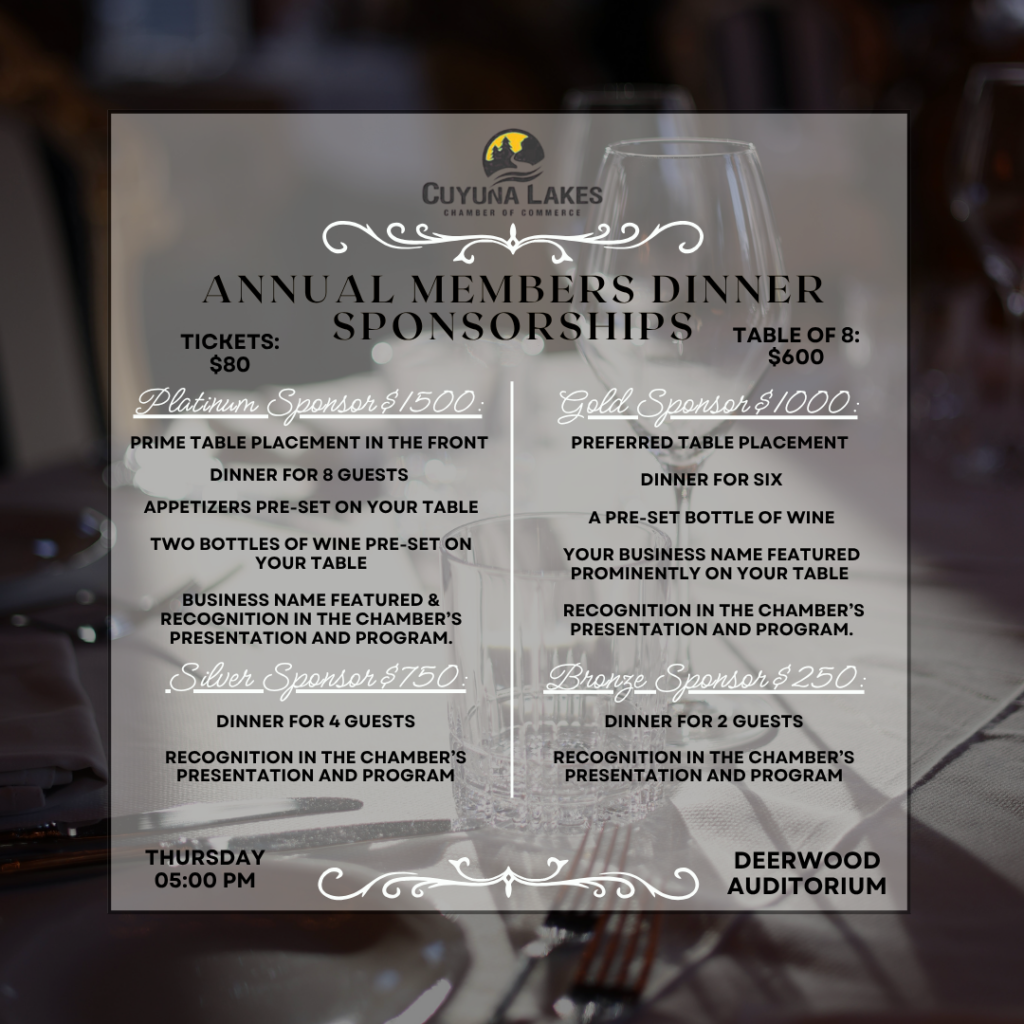 CUYUNA LAKES
CHAMBER OF COMMERCE

ANNUAL MEMBERS DINNER SPONSORSHIPS

TICKETS:
$80

TABLE OF 8:
$600

Platinum Sponsor $1500:

PRIME TABLE PLACEMENT IN THE FRONT

DINNER FOR 8 GUESTS

APPETIZERS PRE-SET ON YOUR TABLE

TWO BOTTLES OF WINE PRE-SET ON YOUR TABLE

BUSINESS NAME FEATURED & RECOGNITION IN THE CHAMBER'S PRESENTATION AND PROGRAM.

Silver Sponsor $750:

DINNER FOR 4 GUESTS

RECOGNITION IN THE CHAMBER'S PRESENTATION AND PROGRAM

Gold Sponsor $1000:

PREFERRED TABLE PLACEMENT

DINNER FOR SIX

A PRE-SET BOTTLE OF WINE

YOUR BUSINESS NAME FEATURED PROMINENTLY ON YOUR TABLE

RECOGNITION IN THE CHAMBER'S PRESENTATION AND PROGRAM.

Bronze Sponsor $250:

DINNER FOR 2 GUESTS

RECOGNITION IN THE CHAMBER'S PRESENTATION AND PROGRAM

THURSDAY
05:00 PM

DEERWOOD
AUDITORIUM